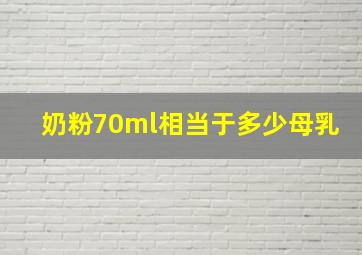 奶粉70ml相当于多少母乳